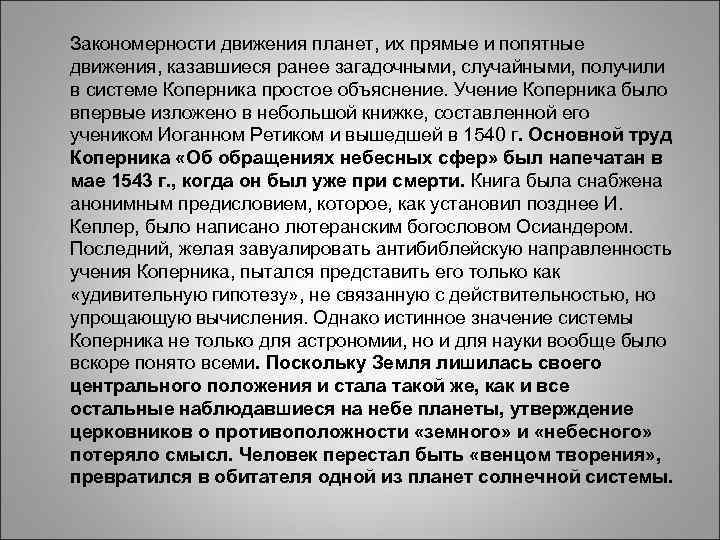 Закономерности движения планет, их прямые и попятные движения, казавшиеся ранее загадочными, случайными, получили в системе Коперника простое объяснение. Учение Коперника было впервые изложено в небольшой книжке, составленной его учеником Иоганном Ретиком и вышедшей в 1540 г. Основной труд Коперника «Об обращениях небесных сфер» был напечатан в мае 1543 г., когда он был уже при смерти. Книга была снабжена анонимным предисловием, которое, как установил позднее И. Кеплер, было написано лютеранским богословом Осиандером. Последний, желая завуалировать антибиблейскую направленность учения Коперника, пытался представить его только как «удивительную гипотезу», не связанную с действительностью, но упрощающую вычисления. Однако истинное значение системы Коперника не только для астрономии, но и для науки вообще было вскоре понято всеми. Поскольку Земля лишилась своего центрального положения и стала такой же, как и все остальные наблюдавшиеся на небе планеты, утверждение церковников о противоположности «земного» и «небесного» потеряло смысл. Человек перестал быть «венцом творения», превратился в обитателя одной из планет солнечной системы.